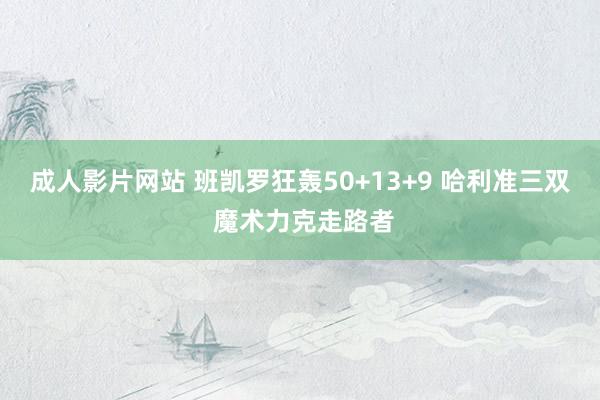 成人影片网站 班凯罗狂轰50+13+9 哈利准三双 魔术力克走路者